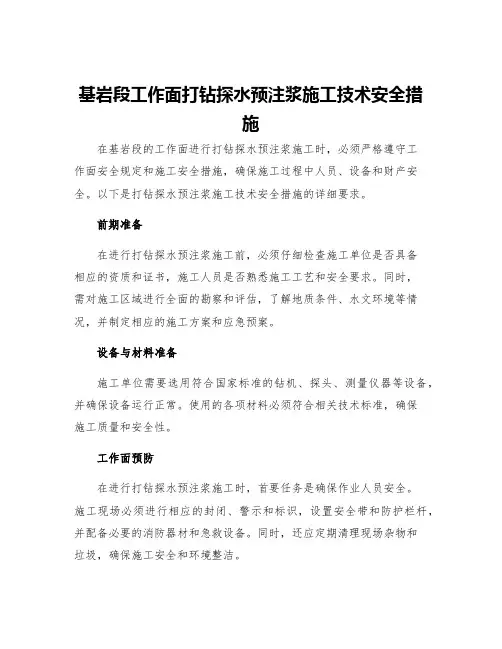 基岩段工作面打钻探水预注浆施工技术安全措施

在基岩段的工作面进行打钻探水预注浆施工时，必须严格遵守工作面安全规定和施工安全措施，确保施工过程中人员、设备和财产安全。以下是打钻探水预注浆施工技术安全措施的详细要求。

前期准备

在进行打钻探水预注浆施工前，必须仔细检查施工单位是否具备相应的资质和证书，施工人员是否熟悉施工工艺和安全要求。同时，需对施工区域进行全面的勘察和评估，了解地质条件、水文环境等情况，并制定相应的施工方案和应急预案。

设备与材料准备

施工单位需要选用符合国家标准的钻机、探头、测量仪器等设备，并确保设备运行正常。使用的各项材料必须符合相关技术标准，确保施工质量和安全性。

工作面预防

在进行打钻探水预注浆施工时，首要任务是确保作业人员安全。施工现场必须进行相应的封闭、警示和标识，设置安全带和防护栏杆，并配备必要的消防器材和急救设备。同时，还应定期清理现场杂物和垃圾，确保施工安全和环境整洁。